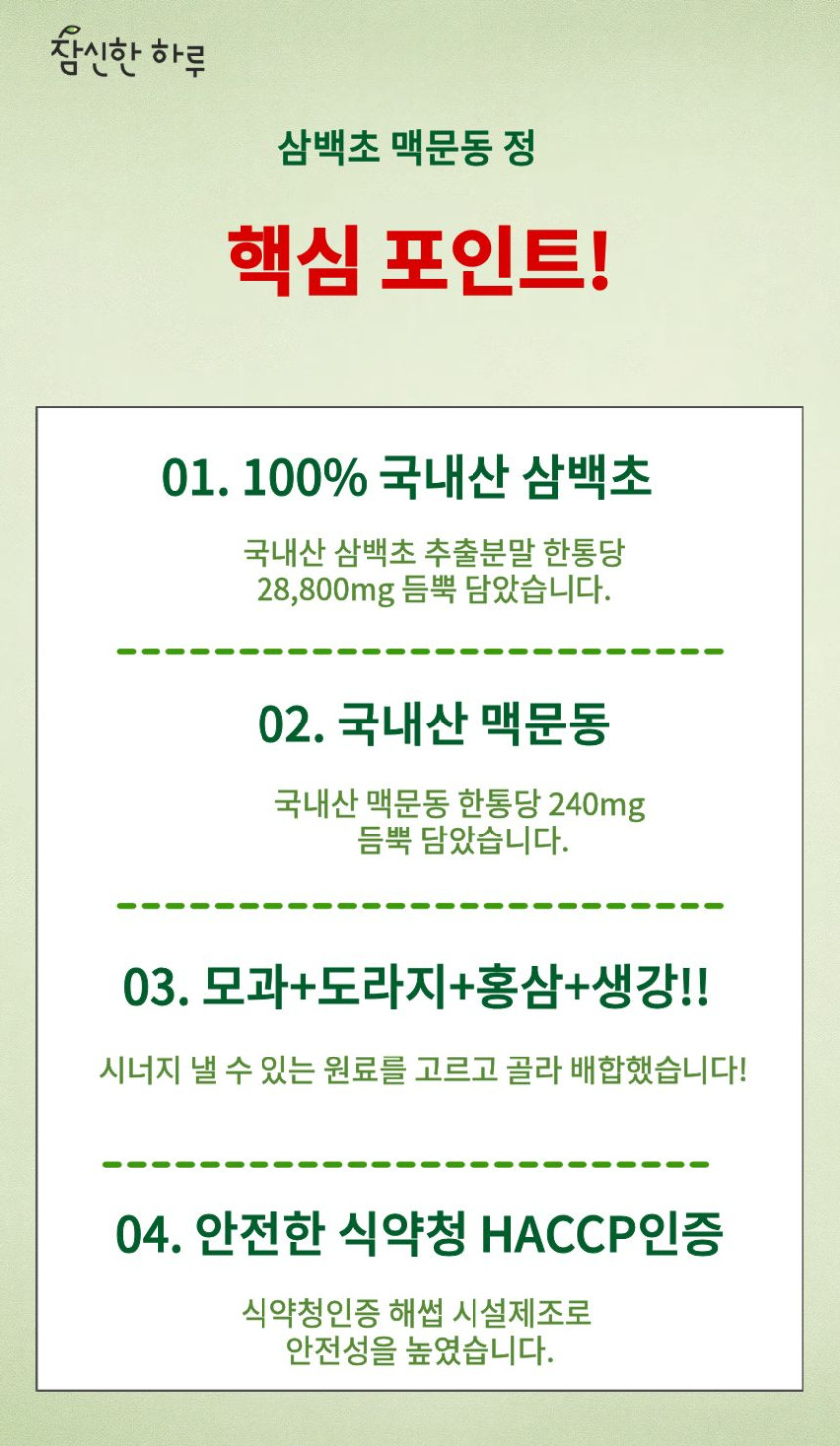 참신한 하루

삼백초 맥문동 정

핵심 포인트!

01. 100% 국내산 삼백초

국내산 삼백초 추출분말 한통당 28,800mg 듬뿍 담았습니다.

02. 국내산 맥문동

국내산 맥문동 한통당 240mg 듬뿍 담았습니다.

03. 모과+도라지+홍삼+생강!!

시너지 낼 수 있는 원료를 고르고 골라 배합했습니다!

04. 안전한 식약청 HACCP인증

식약청인증 해썹 시설제조로 안전성을 높였습니다.